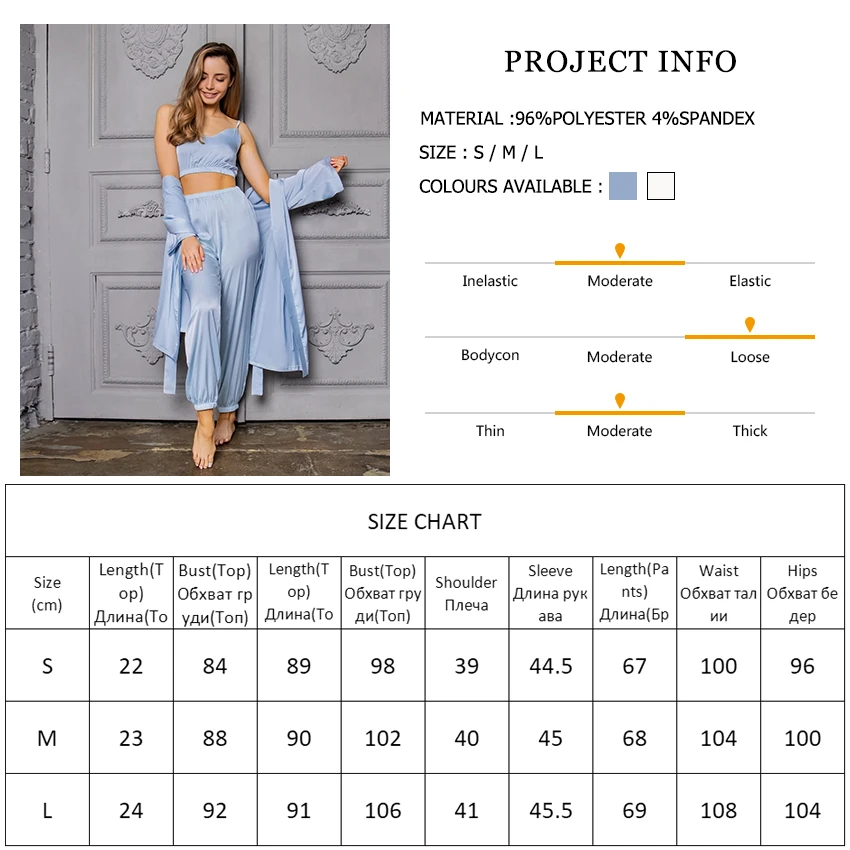 PROJECT INFO

MATERIAL :96%POLYESTER 4%SPANDEX

SIZE : S / M / L

COLOURS AVAILABLE :

Inelastic Moderate Elastic

Bodycon Moderate Loose

Thin Moderate Thick

SIZE CHART

| Size (cm) | Length(Top) Длина(То | Bust(Top) Обхват груди(Топ) | Length(Top) Длина(То | Bust(Top) Обхват груди(Топ) | Shoulder Плеча | Sleeve Длина рукава | Length(Pants) Длина(Бр | Waist Обхват талии | Hips Обхват бедер |
|---|---|---|---|---|---|---|---|---|---|
| S | 22 | 84 | 89 | 98 | 39 | 44.5 | 67 | 100 | 96 |
| M | 23 | 88 | 90 | 102 | 40 | 45 | 68 | 104 | 100 |
| L | 24 | 92 | 91 | 106 | 41 | 45.5 | 69 | 108 | 104 |